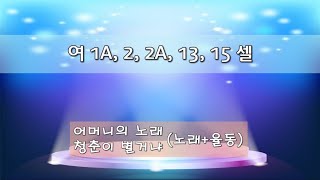 여 1A, 2, 2A, 13, 15 셀

어머니의 노래
청춘이 별거냐 (노래+율동)